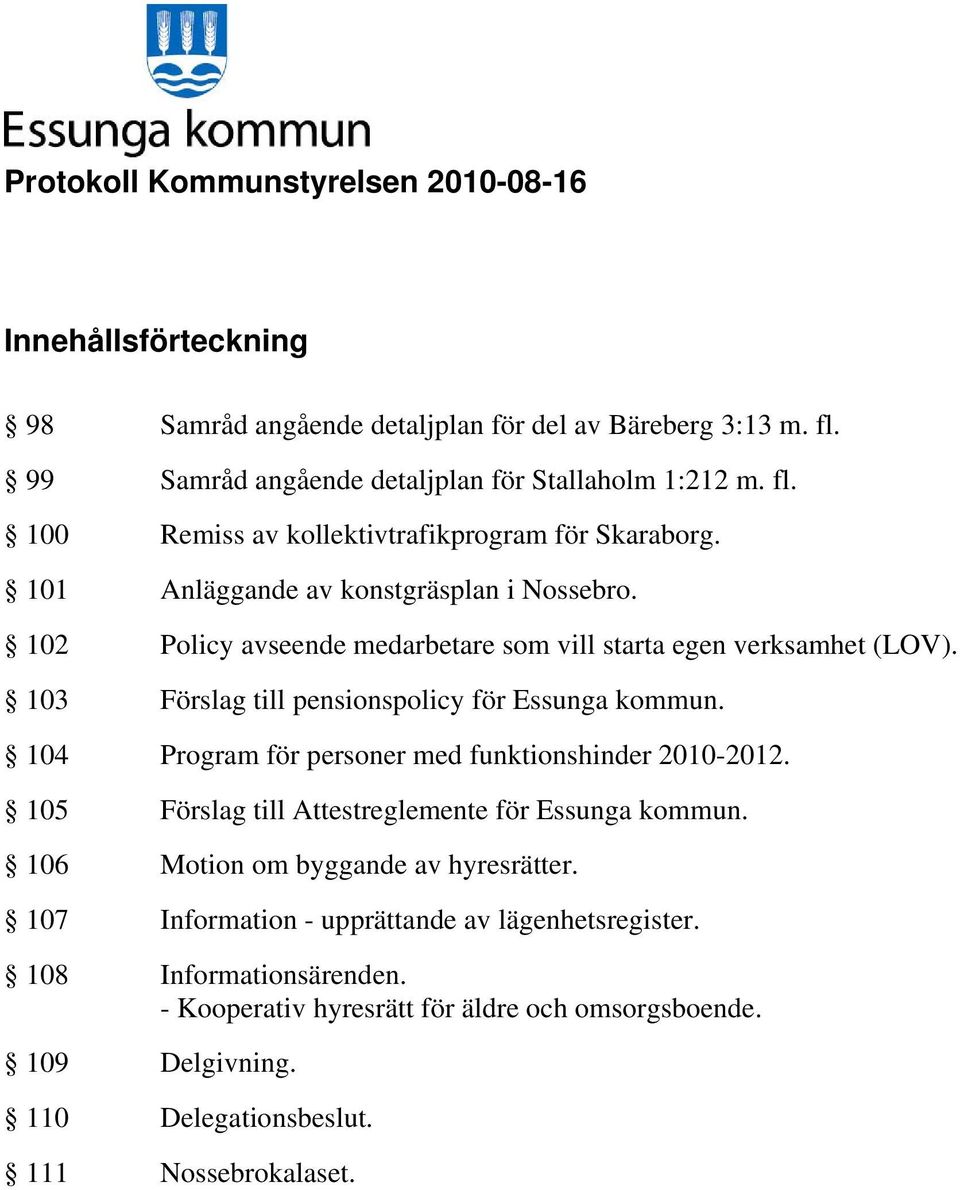 Essunga kommun

Protokoll Kommunstyrelsen 2010-08-16

Innehållsförteckning

§ 98 Samråd angående detaljplan för del av Bäreberg 3:13 m. fl.

§ 99 Samråd angående detaljplan för Stallaholm 1:212 m. fl.

§ 100 Remiss av kollektivtrafikprogram för Skaraborg.

§ 101 Anläggande av konstgräsplan i Nossebro.

§ 102 Policy avseende medarbetare som vill starta egen verksamhet (LOV).

§ 103 Förslag till pensionspolicy för Essunga kommun.

§ 104 Program för personer med funktionshinder 2010-2012.

§ 105 Förslag till Attestreglemente för Essunga kommun.

§ 106 Motion om byggande av hyresrätter.

§ 107 Information - upprättande av lägenhetsregister.

§ 108 Informationsärenden.
- Kooperativ hyresrätt för äldre och omsorgsboende.

§ 109 Delgivning.

§ 110 Delegationsbeslut.

§ 111 Nossebrokalaset.